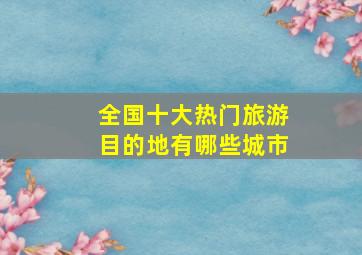 全国十大热门旅游目的地有哪些城市